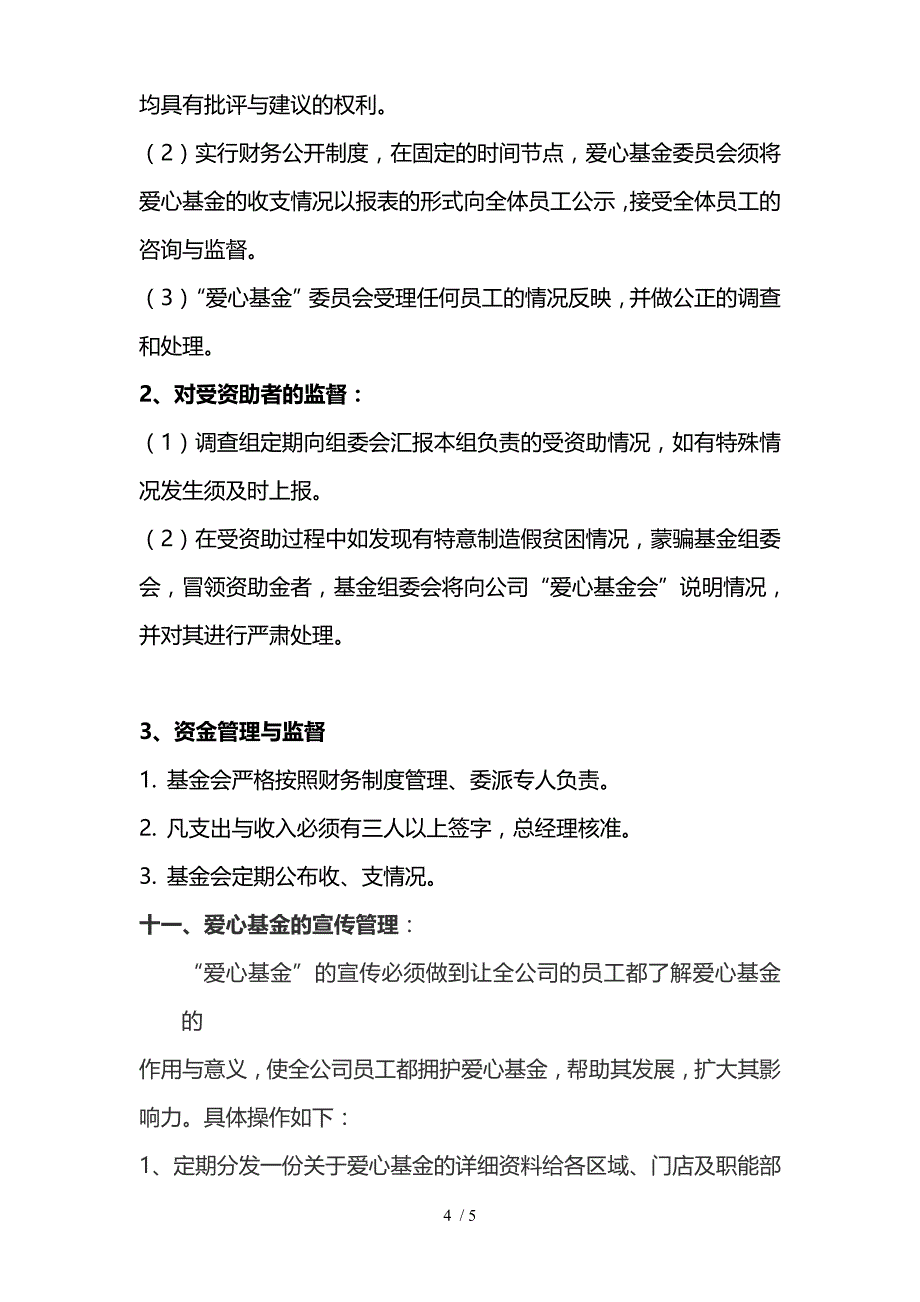 均具有批评与建议的权利。

（2）实行财务公开制度，在固定的时间节点，爱心基金委员会须将爱心基金的收支情况以报表的形式向全体员工公示，接受全体员工的咨询与监督。

（3）“爱心基金”委员会受理任何员工的情况反映，并做公正的调查和处理。

2、对受资助者的监督：

（1）调查组定期向组委会汇报本组负责的受资助情况，如有特殊情况发生须及时上报。

（2）在受资助过程中如发现有特意制造假贫困情况，蒙骗基金组委会，冒领资助金者，基金组委会将向公司“爱心基金会”说明情况，并对其进行严肃处理。

3、资金管理与监督

1. 基金会严格按照财务制度管理、委派专人负责。

2. 凡支出与收入必须有三人以上签字，总经理核准。

3. 基金会定期公布收、支情况。

十一、爱心基金的宣传管理：

“爱心基金”的宣传必须做到让全公司的员工都了解爱心基金的

作用与意义，使全公司员工都拥护爱心基金，帮助其发展，扩大其影响力。具体操作如下：

1、定期分发一份关于爱心基金的详细资料给各区域、门店及职能部

4 / 5